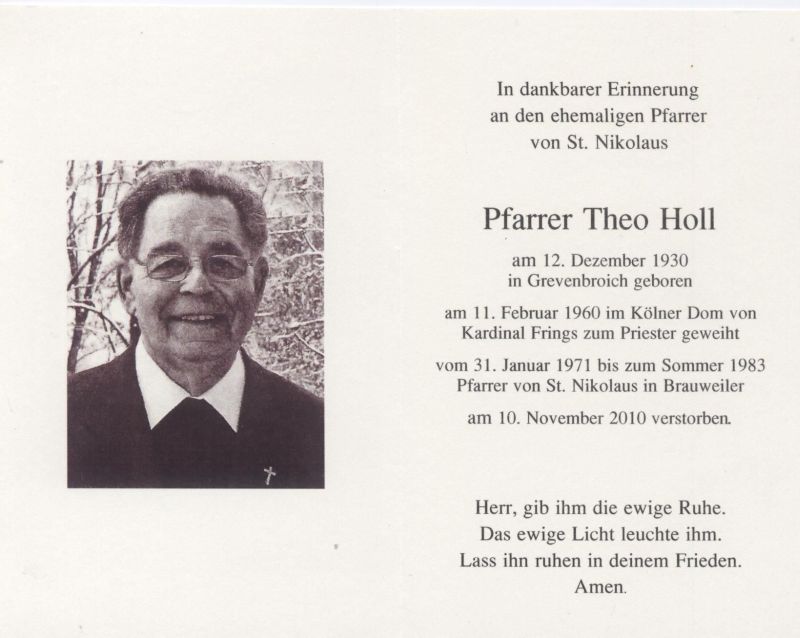 In dankbarer Erinnerung
an den ehemaligen Pfarrer
von St. Nikolaus

Pfarrer Theo Holl

am 12. Dezember 1930
in Grevenbroich geboren

am 11. Februar 1960 im Kölner Dom von
Kardinal Frings zum Priester geweiht

vom 31. Januar 1971 bis zum Sommer 1983
Pfarrer von St. Nikolaus in Brauweiler

am 10. November 2010 verstorben.

Herr, gib ihm die ewige Ruhe.
Das ewige Licht leuchte ihm.
Lass ihn ruhen in deinem Frieden.
Amen.